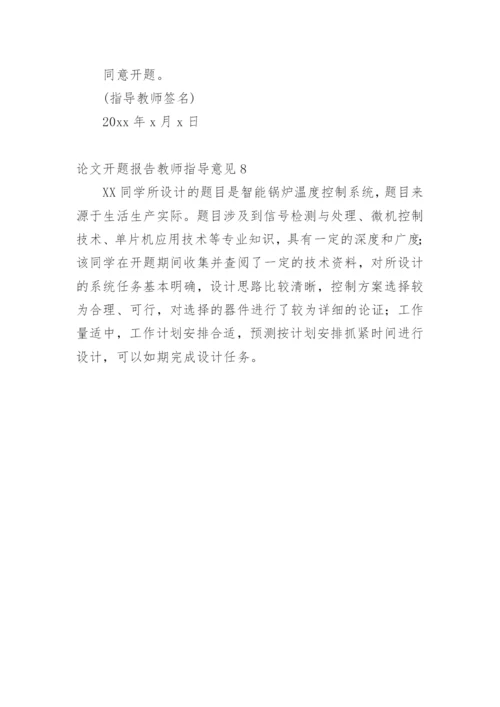 同意开题。

(指导教师签名)

20xx 年 x 月 x 日

论文开题报告教师指导意见 8

XX 同学所设计的题目是智能锅炉温度控制系统，题目来源于生活生产实际。题目涉及到信号检测与处理、微机控制技术、单片机应用技术等专业知识，具有一定的深度和广度；该同学在开题期间收集并查阅了一定的技术资料，对所设计的系统任务基本明确，设计思路比较清晰，控制方案选择较为合理、可行，对选择的器件进行了较为详细的论证；工作量适中，工作计划安排合适，预测按计划安排抓紧时间进行设计，可以如期完成设计任务。